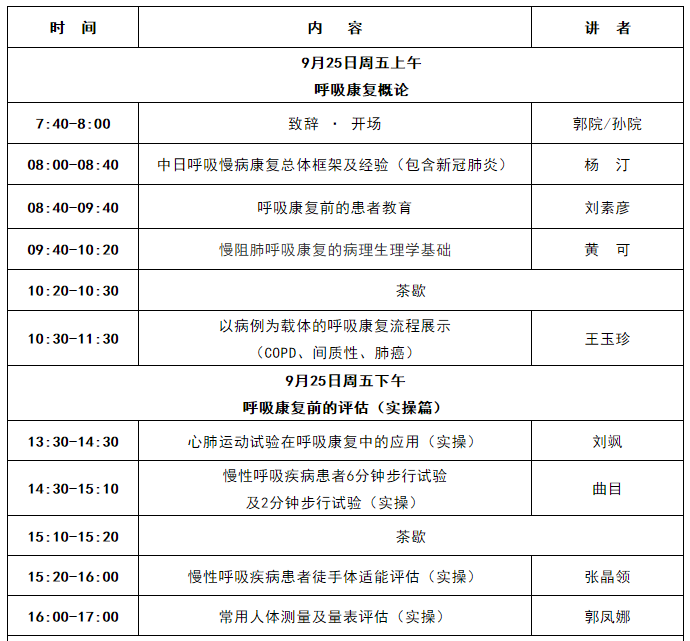 | 时　间 | 内　容 | 讲　者 |
|---|---|---|
| 9月25日周五上午 呼吸康复概论 | | |
| 7:40-8:00 | 致辞 · 开场 | 郭院/孙院 |
| 08:00-08:40 | 中日呼吸慢病康复总体框架及经验（包含新冠肺炎） | 杨　汀 |
| 08:40-09:40 | 呼吸康复前的患者教育 | 刘素彦 |
| 09:40-10:20 | 慢阻肺呼吸康复的病理生理学基础 | 黄　可 |
| 10:20-10:30 | 茶歇 | |
| 10:30-11:30 | 以病例为载体的呼吸康复流程展示（COPD、间质性、肺癌） | 王玉珍 |
| 9月25日周五下午 呼吸康复前的评估（实操篇） | | |
| 13:30-14:30 | 心肺运动试验在呼吸康复中的应用（实操） | 刘飒 |
| 14:30-15:10 | 慢性呼吸疾病患者6分钟步行试验及2分钟步行试验（实操） | 曲目 |
| 15:10-15:20 | 茶歇 | |
| 15:20-16:00 | 慢性呼吸疾病患者徒手体适能评估（实操） | 张晶领 |
| 16:00-17:00 | 常用人体测量及量表评估（实操） | 郭凤娜 |